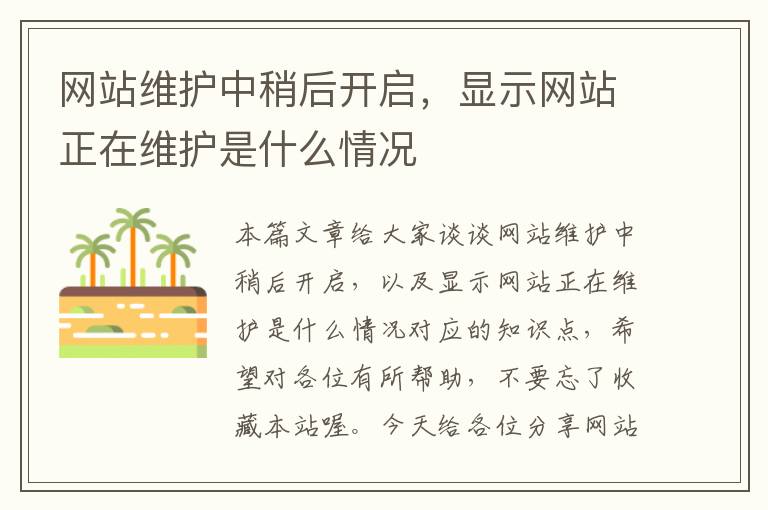 网站维护中稍后开启，显示网站正在维护是什么情况

本篇文章给大家谈谈网站维护中稍后开启，以及显示网站正在维护是什么情况对应的知识点，希望对各位有所帮助，不要忘了收藏本站喔。今天给各位分享网站